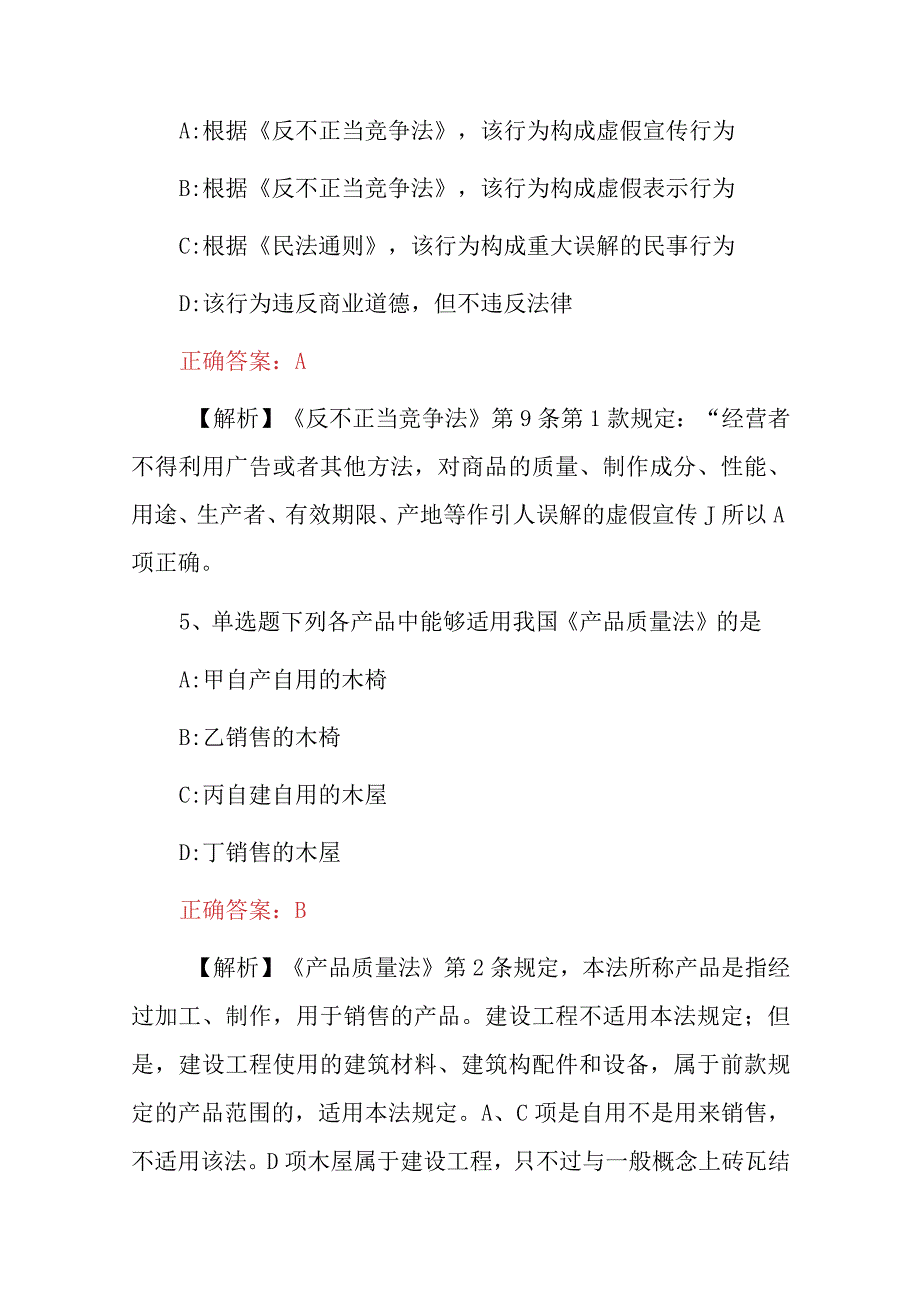 A:根据《反不正当竞争法》，该行为构成虚假宣传行为

B:根据《反不正当竞争法》，该行为构成虚假表示行为

C:根据《民法通则》，该行为构成重大误解的民事行为

D:该行为违反商业道德，但不违反法律

正确答案：A

【解析】《反不正当竞争法》第9条第1款规定：“经营者不得利用广告或者其他方法，对商品的质量、制作成分、性能、用途、生产者、有效期限、产地等作引人误解的虚假宣传J所以A项正确。

5、单选题下列各产品中能够适用我国《产品质量法》的是

A:甲自产自用的木椅

B:乙销售的木椅

C:丙自建自用的木屋

D:丁销售的木屋

正确答案：B

【解析】《产品质量法》第2条规定，本法所称产品是指经过加工、制作，用于销售的产品。建设工程不适用本法规定；但是，建设工程使用的建筑材料、建筑构配件和设备，属于前款规定的产品范围的，适用本法规定。A、C项是自用不是用来销售，不适用该法。D项木屋属于建设工程，只不过与一般概念上砖瓦结